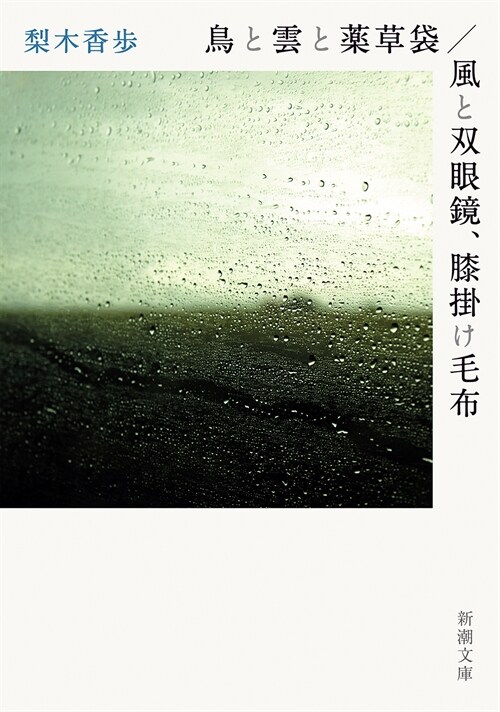 梨木香歩

鳥と雲と薬草袋／風と双眼鏡、膝掛け毛布

新潮文庫